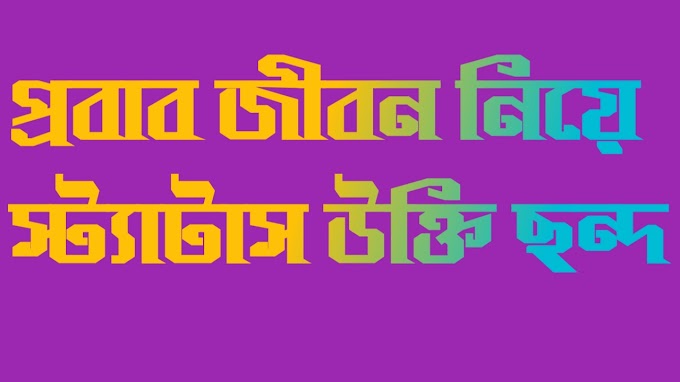 প্রবাস জীবন নিয়ে স্ট্যাটাস উক্তি ছন্দ